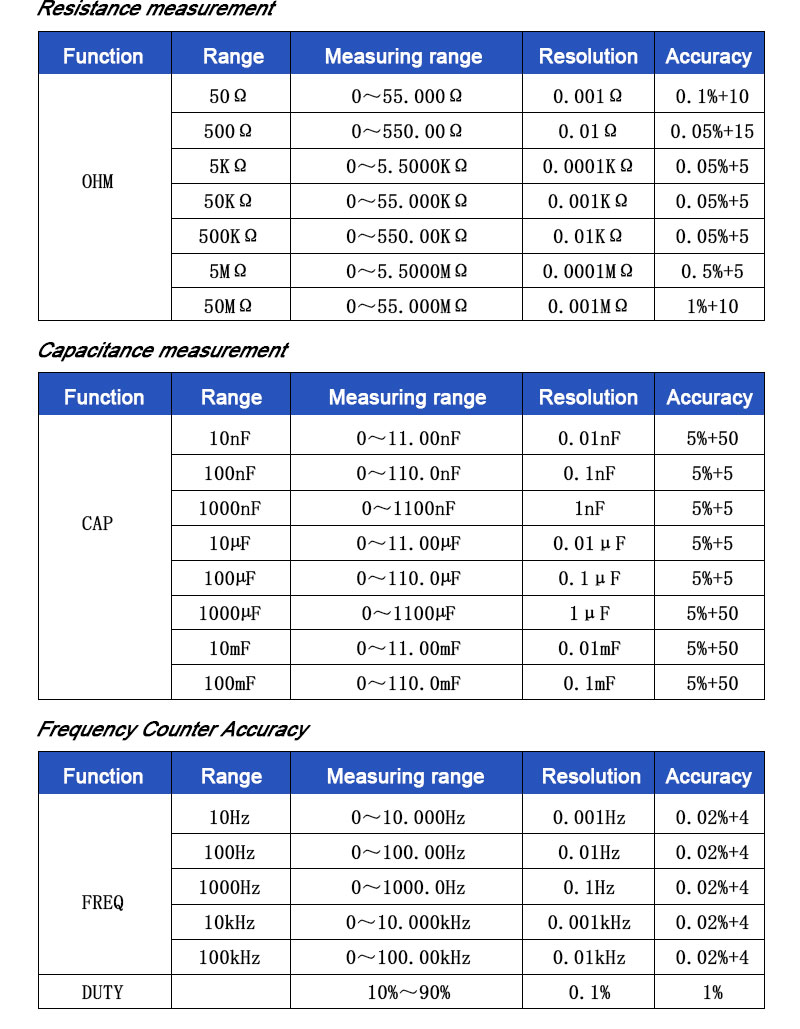 Resistance measurement

| Function | Range | Measuring range | Resolution | Accuracy |
|---|---|---|---|---|
| OHM | 50Ω | 0～55.000Ω | 0.001Ω | 0.1%+10 |
| | 500Ω | 0～550.00Ω | 0.01Ω | 0.05%+15 |
| | 5KΩ | 0～5.5000KΩ | 0.0001KΩ | 0.05%+5 |
| | 50KΩ | 0～55.000KΩ | 0.001KΩ | 0.05%+5 |
| | 500KΩ | 0～550.00KΩ | 0.01KΩ | 0.05%+5 |
| | 5MΩ | 0～5.5000MΩ | 0.0001MΩ | 0.5%+5 |
| | 50MΩ | 0～55.000MΩ | 0.001MΩ | 1%+10 |

Capacitance measurement

| Function | Range | Measuring range | Resolution | Accuracy |
|---|---|---|---|---|
| CAP | 10nF | 0～11.00nF | 0.01nF | 5%+50 |
| | 100nF | 0～110.0nF | 0.1nF | 5%+5 |
| | 1000nF | 0～1100nF | 1nF | 5%+5 |
| | 10μF | 0～11.00μF | 0.01μF | 5%+5 |
| | 100μF | 0～110.0μF | 0.1μF | 5%+5 |
| | 1000μF | 0～1100μF | 1μF | 5%+50 |
| | 10mF | 0～11.00mF | 0.01mF | 5%+50 |
| | 100mF | 0～110.0mF | 0.1mF | 5%+50 |

Frequency Counter Accuracy

| Function | Range | Measuring range | Resolution | Accuracy |
|---|---|---|---|---|
| FREQ | 10Hz | 0～10.000Hz | 0.001Hz | 0.02%+4 |
| | 100Hz | 0～100.00Hz | 0.01Hz | 0.02%+4 |
| | 1000Hz | 0～1000.0Hz | 0.1Hz | 0.02%+4 |
| | 10kHz | 0～10.000kHz | 0.001kHz | 0.02%+4 |
| | 100kHz | 0～100.00kHz | 0.01kHz | 0.02%+4 |
| DUTY | | 10%～90% | 0.1% | 1% |